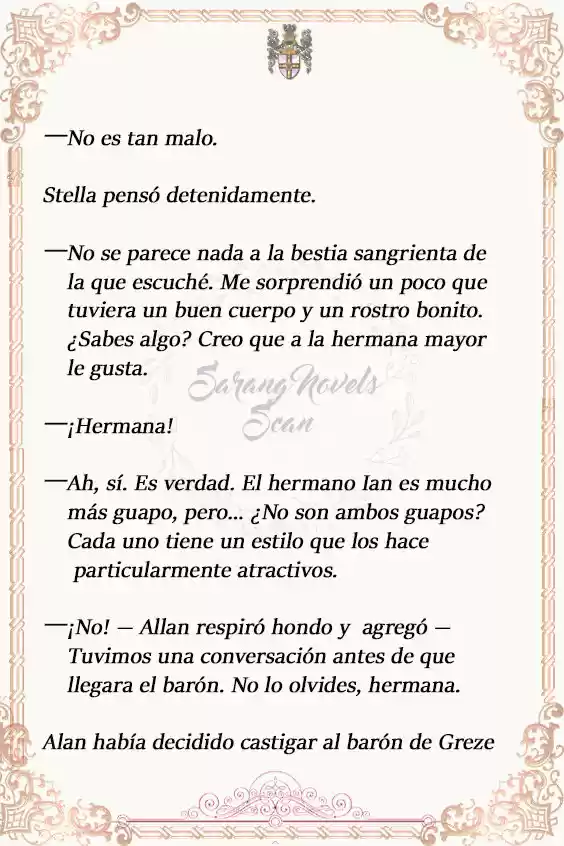 —No es tan malo.

Stella pensó detenidamente.

—No se parece nada a la bestia sangrienta de la que escuché. Me sorprendió un poco que tuviera un buen cuerpo y un rostro bonito. ¿Sabes algo? Creo que a la hermana mayor le gusta.

Sarang Novels Scan

—¡Hermana!

—Ah, sí. Es verdad. El hermano Ian es mucho más guapo, pero... ¿No son ambos guapos? Cada uno tiene un estilo que los hace particularmente atractivos.

—¡No! — Allan respiró hondo y agregó — Tuvimos una conversación antes de que llegara el barón. No lo olvides, hermana.

Alan había decidido castigar al barón de Greze